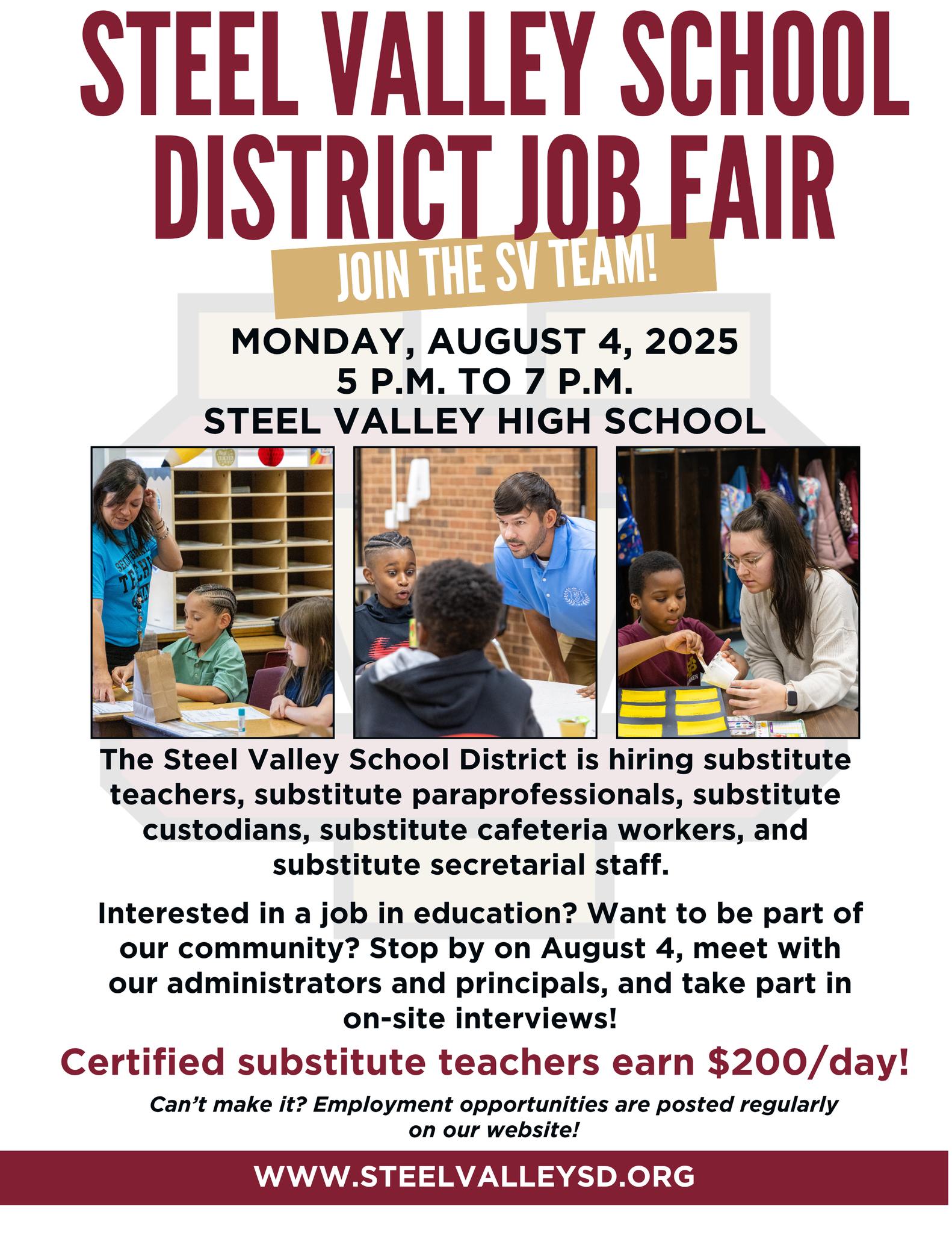 STEEL VALLEY SCHOOL DISTRICT JOB FAIR

JOIN THE SV TEAM!

MONDAY, AUGUST 4, 2025
5 P.M. TO 7 P.M.
STEEL VALLEY HIGH SCHOOL

The Steel Valley School District is hiring substitute teachers, substitute paraprofessionals, substitute custodians, substitute cafeteria workers, and substitute secretarial staff.

Interested in a job in education? Want to be part of our community? Stop by on August 4, meet with our administrators and principals, and take part in on-site interviews!

Certified substitute teachers earn $200/day!

Can't make it? Employment opportunities are posted regularly on our website!

WWW.STEELVALLEYSD.ORG